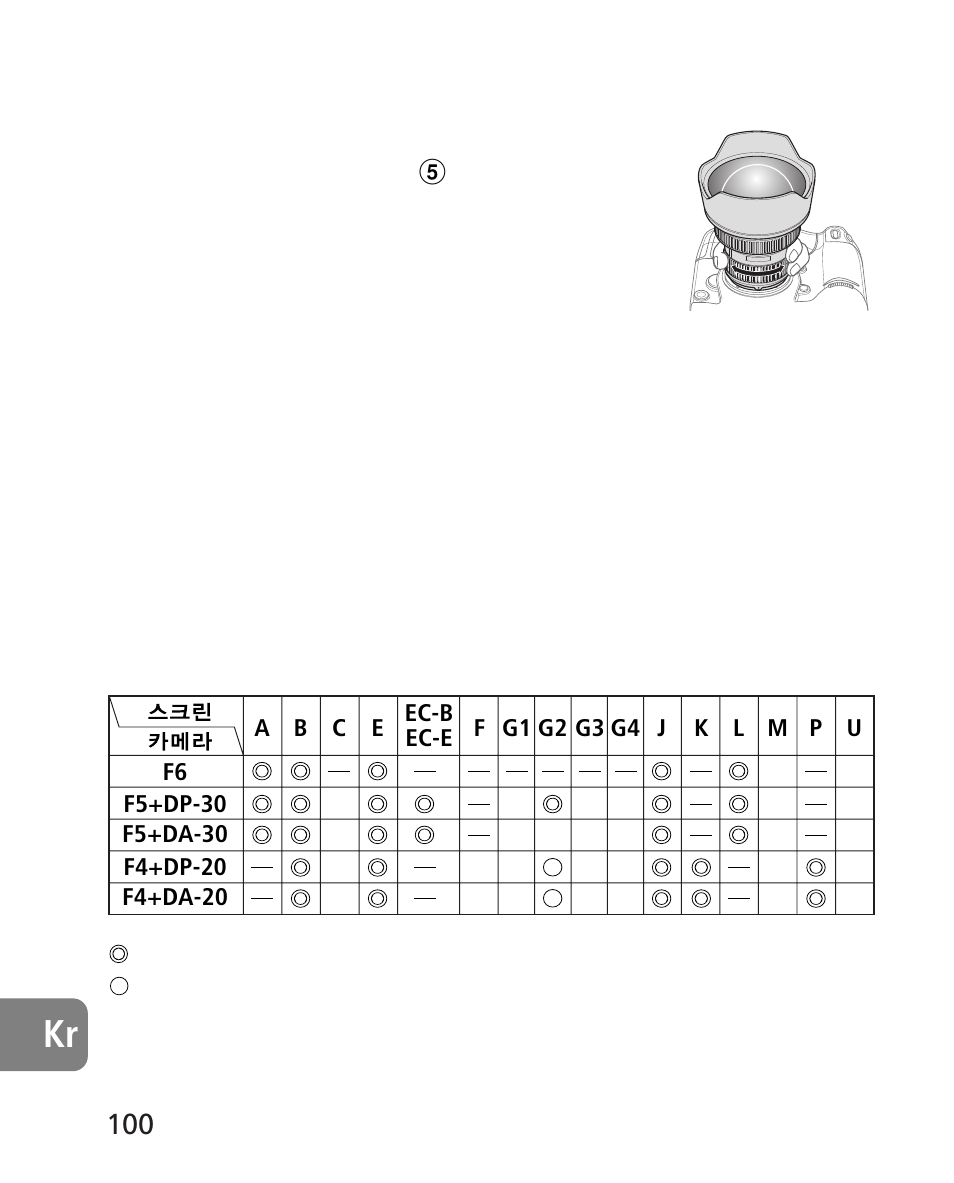 ⑤

| 스크린 카메라 | A | B | C | E | EC-B EC-E | F | G1 | G2 | G3 | G4 | J | K | L | M | P | U |
|---|---|---|---|---|---|---|---|---|---|---|---|---|---|---|---|---|
| F6 | ◎ | ◎ | — | ◎ | — | — | — | — | — | — | ◎ | — | ◎ |  | — |  |
| F5+DP-30 | ◎ | ◎ |  | ◎ | ◎ | — |  | ◎ |  |  | ◎ | — | ◎ |  | — |  |
| F5+DA-30 | ◎ | ◎ |  | ◎ | ◎ | — |  |  |  |  | ◎ | — | ◎ |  | — |  |
| F4+DP-20 | — | ◎ |  | ◎ | — |  |  | ○ |  |  | ◎ | ◎ | — |  | ◎ |  |
| F4+DA-20 | — | ◎ |  | ◎ | — |  |  | ○ |  |  | ◎ | ◎ | — |  | ◎ |  |

◎
○

Kr

100